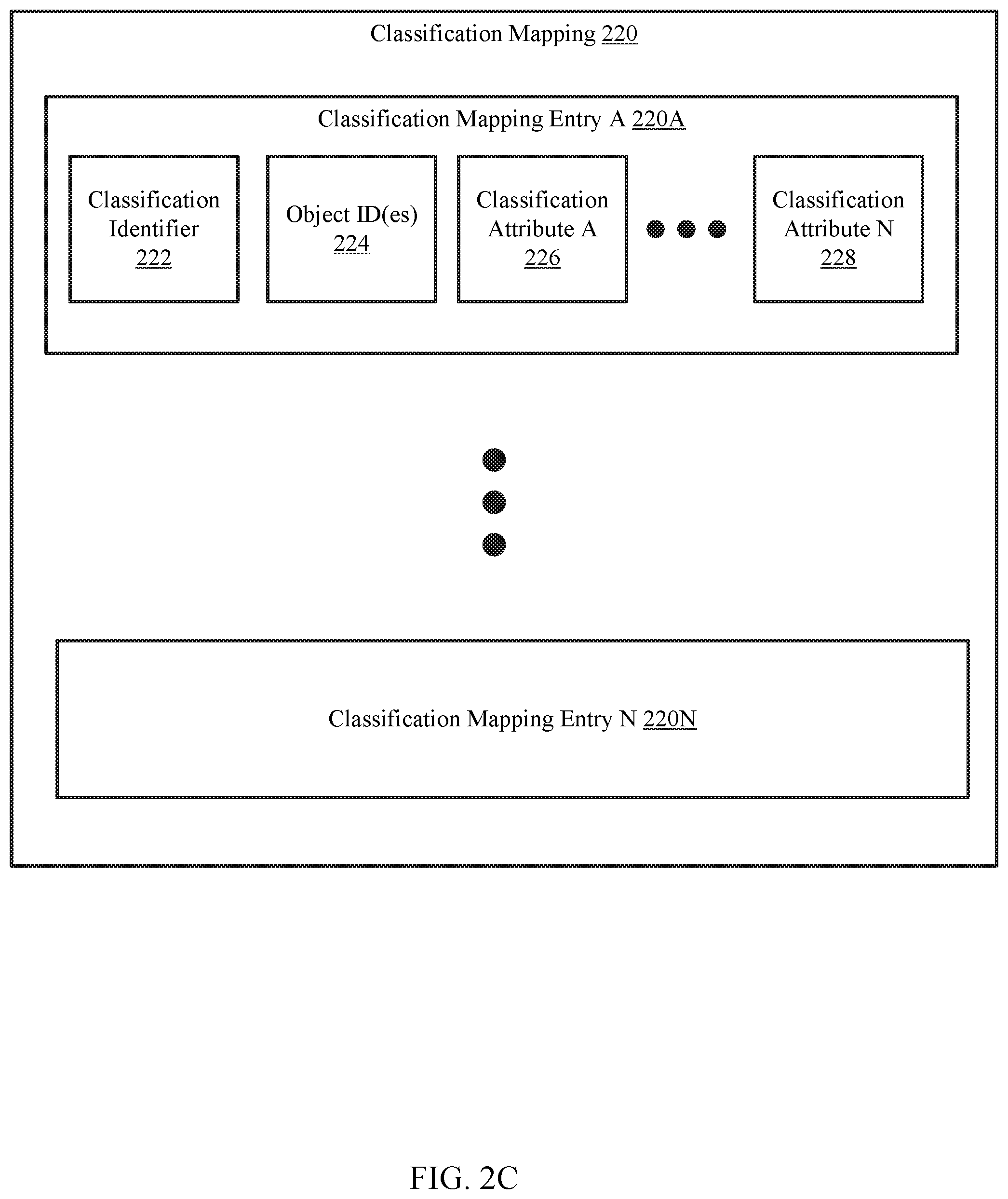 Classification Mapping 220

Classification Mapping Entry A 220A

Classification Identifier 222

Object ID(es) 224

Classification Attribute A 226

Classification Attribute N 228

Classification Mapping Entry N 220N

FIG. 2C